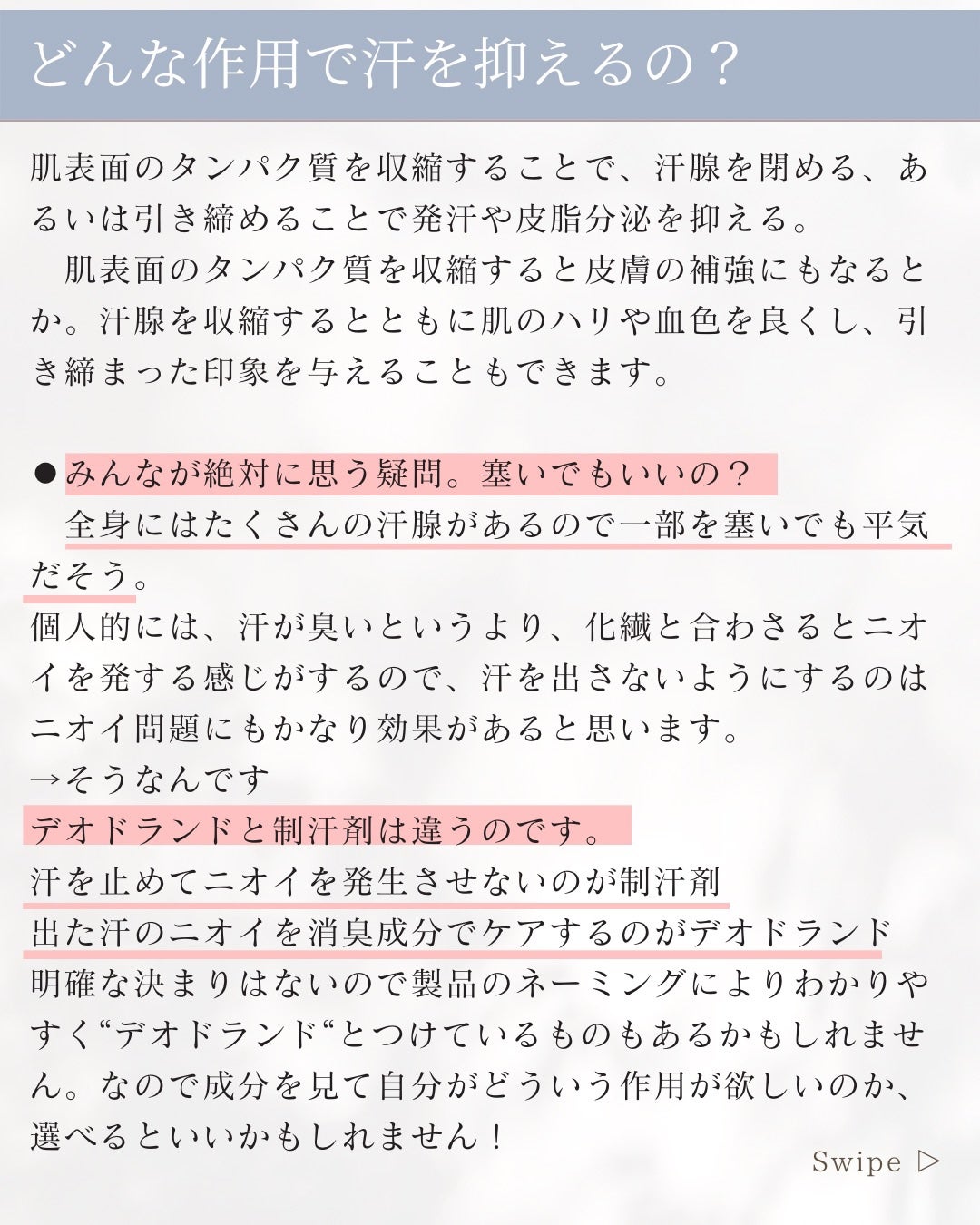 どんな作用で汗を抑えるの？

肌表面のタンパク質を収縮することで、汗腺を閉める、あるいは引き締めることで発汗や皮脂分泌を抑える。
　肌表面のタンパク質を収縮すると皮膚の補強にもなるとか。汗腺を収縮するとともに肌のハリや血色を良くし、引き締まった印象を与えることもできます。

●みんなが絶対に思う疑問。塞いでもいいの？
　全身にはたくさんの汗腺があるので一部を塞いでも平気だそう。
個人的には、汗が臭いというより、化繊と合わさるとニオイを発する感じがするので、汗を出さないようにするのはニオイ問題にもかなり効果があると思います。
→そうなんです
デオドランドと制汗剤は違うのです。
汗を止めてニオイを発生させないのが制汗剤
出た汗のニオイを消臭成分でケアするのがデオドランド
明確な決まりはないので製品のネーミングによりわかりやすく“デオドランド“とつけているものもあるかもしれません。なので成分を見て自分がどういう作用が欲しいのか、選べるといいかもしれません！

Swipe ▷